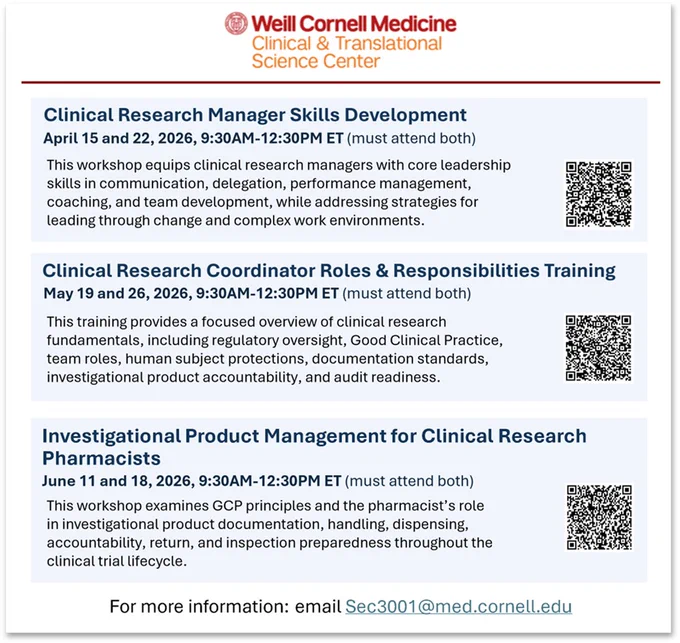 Weill Cornell Medicine
Clinical & Translational
Science Center

Clinical Research Manager Skills Development
April 15 and 22, 2026, 9:30AM-12:30PM ET (must attend both)

This workshop equips clinical research managers with core leadership skills in communication, delegation, performance management, coaching, and team development, while addressing strategies for leading through change and complex work environments.

Clinical Research Coordinator Roles & Responsibilities Training
May 19 and 26, 2026, 9:30AM-12:30PM ET (must attend both)

This training provides a focused overview of clinical research fundamentals, including regulatory oversight, Good Clinical Practice, team roles, human subject protections, documentation standards, investigational product accountability, and audit readiness.

Investigational Product Management for Clinical Research Pharmacists
June 11 and 18, 2026, 9:30AM-12:30PM ET (must attend both)

This workshop examines GCP principles and the pharmacist's role in investigational product documentation, handling, dispensing, accountability, return, and inspection preparedness throughout the clinical trial lifecycle.

For more information: email Sec3001@med.cornell.edu